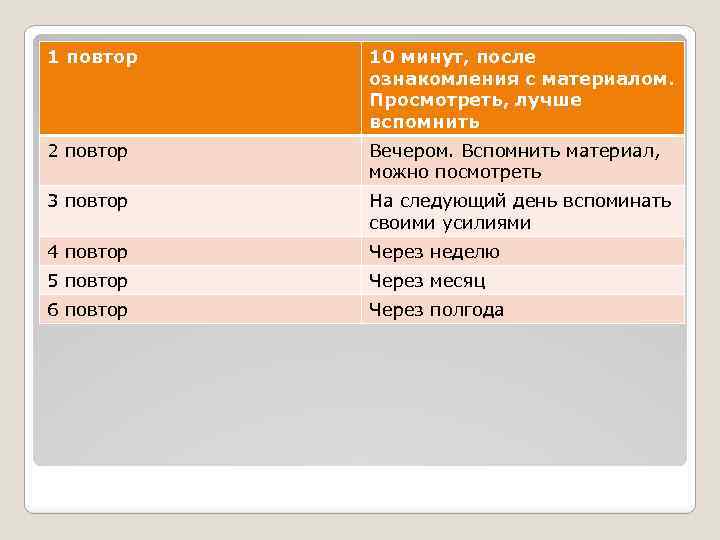 | 1 повтор | 10 минут, после ознакомления с материалом. Просмотреть, лучше вспомнить |
|---|---|
| 2 повтор | Вечером. Вспомнить материал, можно посмотреть |
| 3 повтор | На следующий день вспоминать своими усилиями |
| 4 повтор | Через неделю |
| 5 повтор | Через месяц |
| 6 повтор | Через полгода |